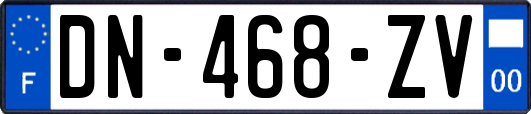 F
DN-468-ZV
00